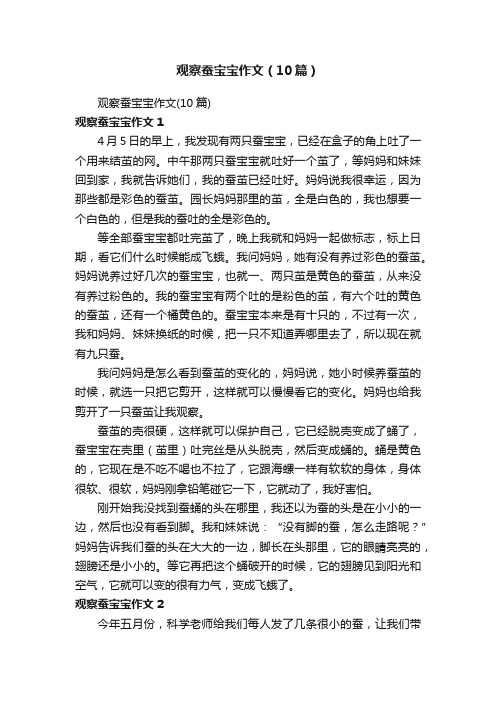 观察蚕宝宝作文（10篇）

观察蚕宝宝作文(10篇)

观察蚕宝宝作文 1

4月5日的早上，我发现有两只蚕宝宝，已经在盒子的角上吐了一个用来结茧的网。中午那两只蚕宝宝就吐好一个茧了，等妈妈和妹妹回到家，我就告诉她们，我的蚕茧已经吐好。妈妈说我很幸运，因为那些都是彩色的蚕茧。园长妈妈那里的茧，全是白色的，我也想要一个白色的，但是我的蚕吐的全是彩色的。

等全部蚕宝宝都吐完茧了，晚上我就和妈妈一起做标志，标上日期，看它们什么时候能成飞蛾。我问妈妈，她有没有养过彩色的蚕茧。妈妈说养过好几次的蚕宝宝，也就一、两只茧是黄色的蚕茧，从来没有养过粉色的。我的蚕宝宝有两个吐的是粉色的茧，有六个吐的黄色的蚕茧，还有一个橘黄色的。蚕宝宝本来是有十只的，不过有一次，我和妈妈、妹妹换纸的时候，把一只不知道弄哪里去了，所以现在就有九只蚕。

我问妈妈是怎么看到蚕茧的变化的，妈妈说，她小时候养蚕茧的时候，就选一只把它剪开，这样就可以慢慢看它的变化。妈妈也给我剪开了一只蚕茧让我观察。

蚕茧的壳很硬，这样就可以保护自己，它已经脱壳变成了蛹了，蚕宝宝在壳里（茧里）吐完丝是从头脱壳，然后变成蛹的。蛹是黄色的，它现在是不吃不喝也不拉了，它跟海螺一样有软软的身体，身体很软、很软，妈妈刚拿铅笔碰它一下，它就动了，我好害怕。

刚开始我没找到蚕蛹的头在哪里，我还以为蚕的头是在小小的一边，然后也没有看到脚。我和妹妹说：“没有脚的蚕，怎么走路呢？”妈妈告诉我们蚕的头在大大的一边，脚长在头那里，它的眼睛亮亮的，翅膀还是小小的。等它再把这个蛹破开的时候，它的翅膀见到阳光和空气，它就可以变的很有力气，变成飞蛾了。

观察蚕宝宝作文 2

今年五月份，科学老师给我们每人发了几条很小的蚕，让我们带